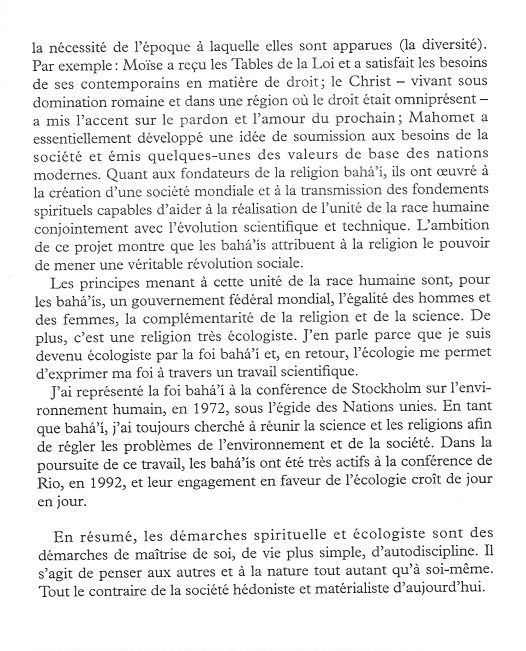 la nécessité de l'époque à laquelle elles sont apparues (la diversité). Par exemple : Moïse a reçu les Tables de la Loi et a satisfait les besoins de ses contemporains en matière de droit ; le Christ – vivant sous domination romaine et dans une région où le droit était omniprésent – a mis l'accent sur le pardon et l'amour du prochain ; Mahomet a essentiellement développé une idée de soumission aux besoins de la société et émis quelques-unes des valeurs de base des nations modernes. Quant aux fondateurs de la religion bahá'í, ils ont œuvré à la création d'une société mondiale et à la transmission des fondements spirituels capables d'aider à la réalisation de l'unité de la race humaine conjointement avec l'évolution scientifique et technique. L'ambition de ce projet montre que les bahá'ís attribuent à la religion le pouvoir de mener une véritable révolution sociale.

Les principes menant à cette unité de la race humaine sont, pour les bahá'ís, un gouvernement fédéral mondial, l'égalité des hommes et des femmes, la complémentarité de la religion et de la science. De plus, c'est une religion très écologiste. J'en parle parce que je suis devenu écologiste par la foi bahá'í et, en retour, l'écologie me permet d'exprimer ma foi à travers un travail scientifique.

J'ai représenté la foi bahá'í à la conférence de Stockholm sur l'environnement humain, en 1972, sous l'égide des Nations unies. En tant que bahá'í, j'ai toujours cherché à réunir la science et les religions afin de régler les problèmes de l'environnement et de la société. Dans la poursuite de ce travail, les bahá'ís ont été très actifs à la conférence de Rio, en 1992, et leur engagement en faveur de l'écologie croît de jour en jour.

En résumé, les démarches spirituelle et écologiste sont des démarches de maîtrise de soi, de vie plus simple, d'autodiscipline. Il s'agit de penser aux autres et à la nature tout autant qu'à soi-même. Tout le contraire de la société hédoniste et matérialiste d'aujourd'hui.